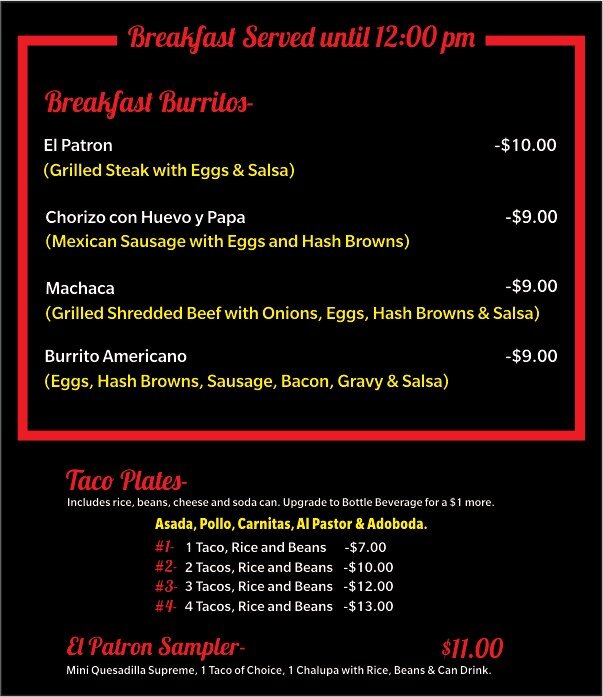 Breakfast Served until 12:00 pm

Breakfast Burritos-

El Patron -$10.00
(Grilled Steak with Eggs & Salsa)

Chorizo con Huevo y Papa -$9.00
(Mexican Sausage with Eggs and Hash Browns)

Machaca -$9.00
(Grilled Shredded Beef with Onions, Eggs, Hash Browns & Salsa)

Burrito Americano -$9.00
(Eggs, Hash Browns, Sausage, Bacon, Gravy & Salsa)

Taco Plates-
Includes rice, beans, cheese and soda can. Upgrade to Bottle Beverage for a $1 more.

Asada, Pollo, Carnitas, Al Pastor & Adoboda.

#1- 1 Taco, Rice and Beans -$7.00
#2- 2 Tacos, Rice and Beans -$10.00
#3- 3 Tacos, Rice and Beans -$12.00
#4- 4 Tacos, Rice and Beans -$13.00

El Patron Sampler- $11.00
Mini Quesadilla Supreme, 1 Taco of Choice, 1 Chalupa with Rice, Beans & Can Drink.